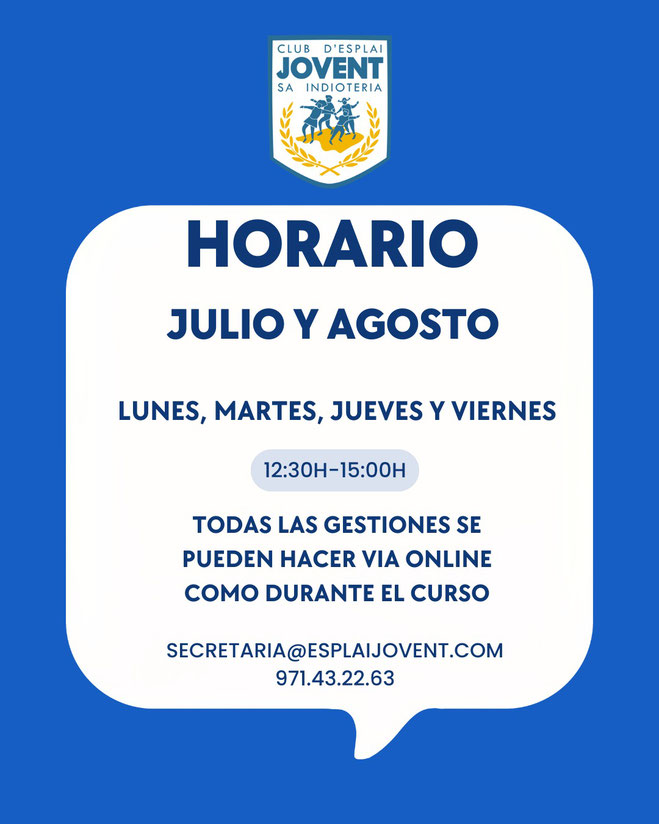 CLUB D'ESPLAI
JOVENT
SA INDIOTERIA

HORARIO

JULIO Y AGOSTO

LUNES, MARTES, JUEVES Y VIERNES

12:30H-15:00H

TODAS LAS GESTIONES SE PUEDEN HACER VIA ONLINE COMO DURANTE EL CURSO

SECRETARIA@ESPLAIJOVENT.COM
971.43.22.63